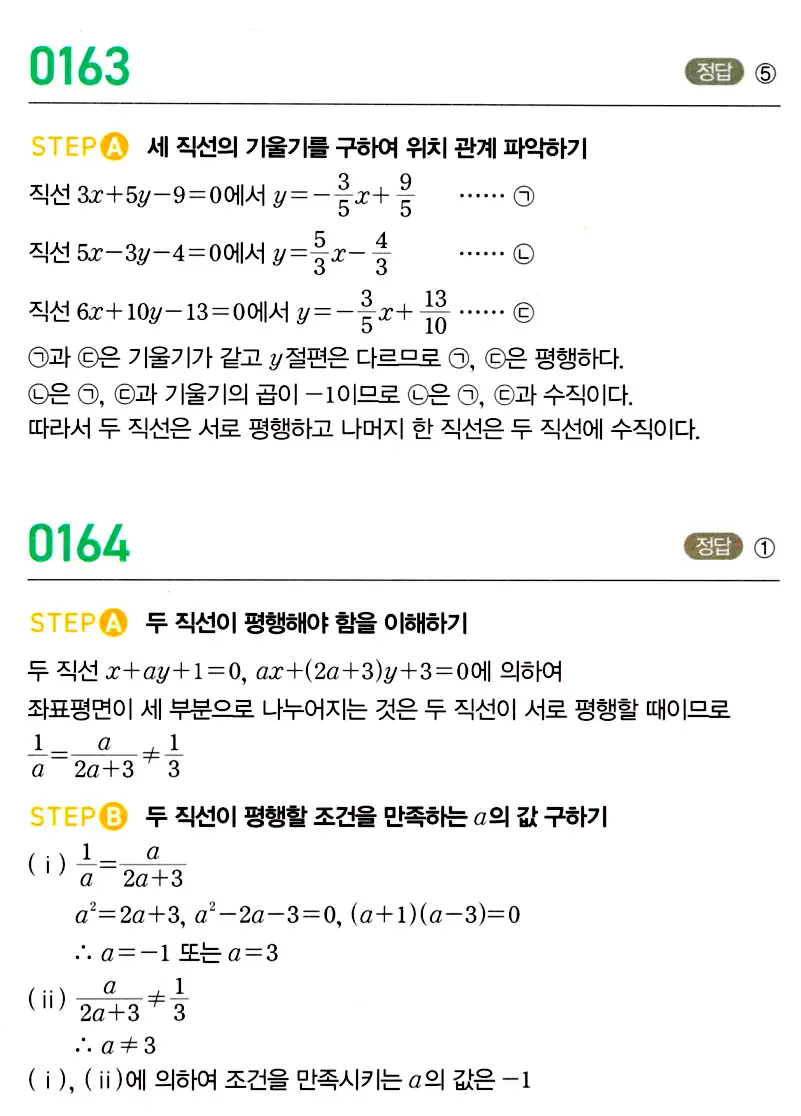 0163

정답 ⑤

STEP A 세 직선의 기울기를 구하여 위치 관계 파악하기

직선 $3x+5y-9=0$에서 $y=-\frac{3}{5}x+\frac{9}{5}$ ······ ㉠

직선 $5x-3y-4=0$에서 $y=\frac{5}{3}x-\frac{4}{3}$ ······ ㉡

직선 $6x+10y-13=0$에서 $y=-\frac{3}{5}x+\frac{13}{10}$ ······ ㉢

㉠과 ㉢은 기울기가 같고 $y$절편은 다르므로 ㉠, ㉢은 평행하다.
㉡은 ㉠, ㉢과 기울기의 곱이 $-1$이므로 ㉡은 ㉠, ㉢과 수직이다.
따라서 두 직선은 서로 평행하고 나머지 한 직선은 두 직선에 수직이다.

0164

정답 ①

STEP A 두 직선이 평행해야 함을 이해하기

두 직선 $x+ay+1=0$, $ax+(2a+3)y+3=0$에 의하여
좌표평면이 세 부분으로 나누어지는 것은 두 직선이 서로 평행할 때이므로
$\frac{1}{a}=\frac{a}{2a+3}\neq\frac{1}{3}$

STEP B 두 직선이 평행할 조건을 만족하는 $a$의 값 구하기

(ⅰ) $\frac{1}{a}=\frac{a}{2a+3}$
$a^2=2a+3$, $a^2-2a-3=0$, $(a+1)(a-3)=0$
$\therefore a=-1$ 또는 $a=3$

(ⅱ) $\frac{a}{2a+3}\neq\frac{1}{3}$
$\therefore a\neq 3$

(ⅰ), (ⅱ)에 의하여 조건을 만족시키는 $a$의 값은 $-1$